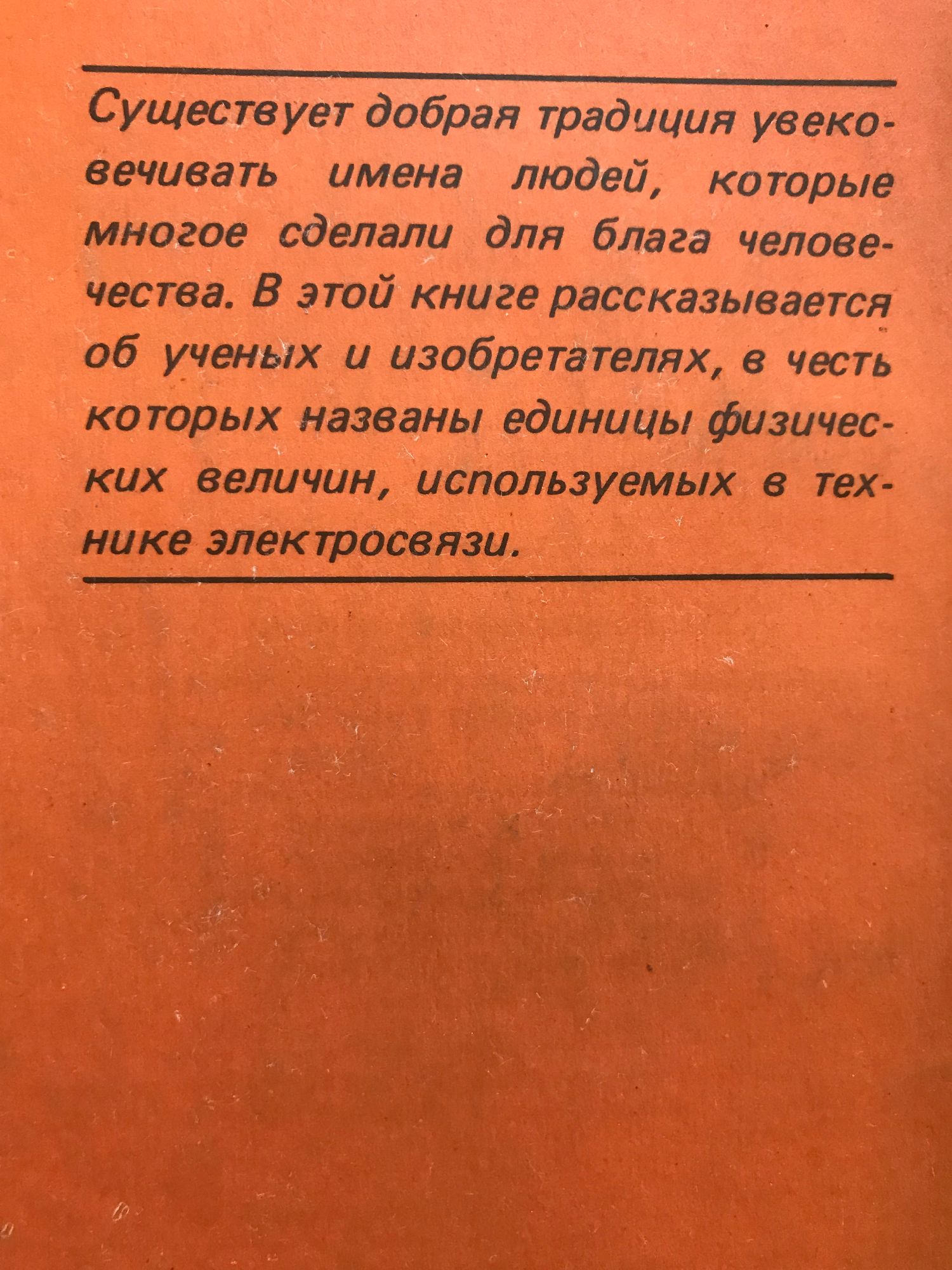 Существует добрая традиция увековечивать имена людей, которые многое сделали для блага человечества. В этой книге рассказывается об ученых и изобретателях, в честь которых названы единицы физических величин, используемых в технике электросвязи.